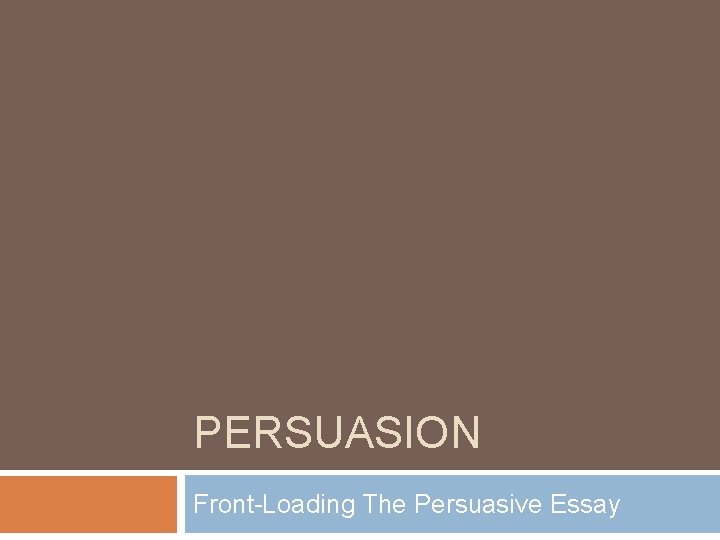 PERSUASION

Front-Loading The Persuasive Essay